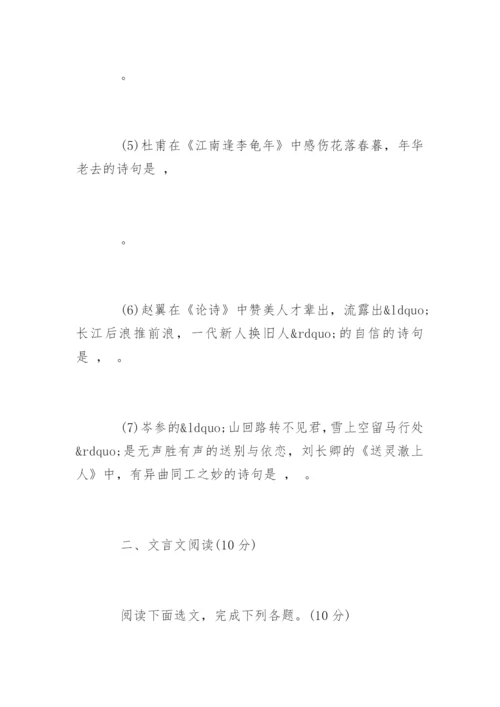 。

(5)杜甫在《江南逢李龟年》中感伤花落春暮，年华老去的诗句是 ，

。

(6)赵翼在《论诗》中赞美人才辈出，流露出&ldquo;长江后浪推前浪，一代新人换旧人&rdquo;的自信的诗句是 ， 。

(7)岑参的&ldquo;山回路转不见君，雪上空留马行处&rdquo;是无声胜有声的送别与依恋，刘长卿的《送灵澈上人》中，有异曲同工之妙的诗句是 ， 。

二、文言文阅读(10分)

阅读下面选文，完成下列各题。(10分)